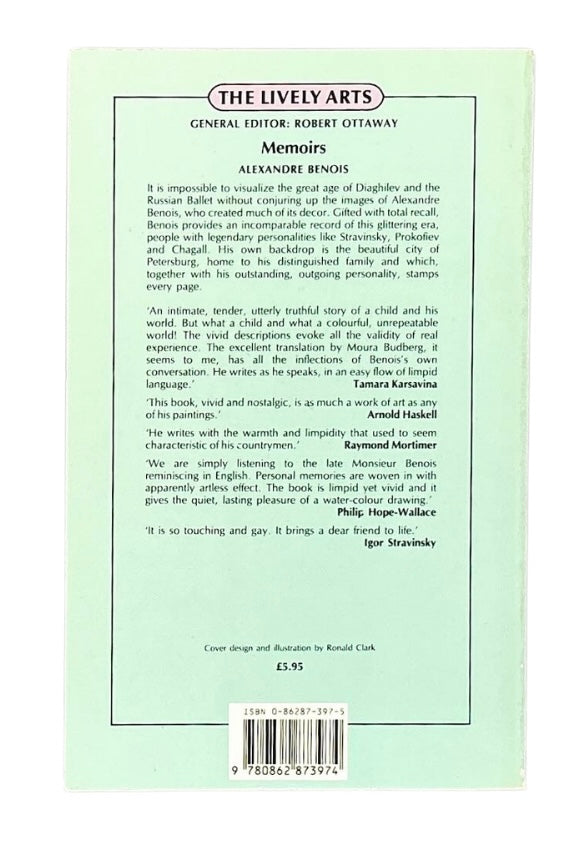 THE LIVELY ARTS

GENERAL EDITOR: ROBERT OTTAWAY

Memoirs

ALEXANDRE BENOIS

It is impossible to visualize the great age of Diaghilev and the Russian Ballet without conjuring up the images of Alexandre Benois, who created much of its decor. Gifted with total recall, Benois provides an incomparable record of this glittering era, people with legendary personalities like Stravinsky, Prokofiev and Chagall. His own backdrop is the beautiful city of Petersburg, home to his distinguished family and which, together with his outstanding, outgoing personality, stamps every page.

'An intimate, tender, utterly truthful story of a child and his world. But what a child and what a colourful, unrepeatable world! The vivid descriptions evoke all the validity of real experience. The excellent translation by Moura Budberg, it seems to me, has all the inflections of Benois's own conversation. He writes as he speaks, in an easy flow of limpid language.'
Tamara Karsavina

'This book, vivid and nostalgic, is as much a work of art as any of his paintings.'
Arnold Haskell

'He writes with the warmth and limpidity that used to seem characteristic of his countrymen.'
Raymond Mortimer

'We are simply listening to the late Monsieur Benois reminiscing in English. Personal memories are woven in with apparently artless effect. The book is limpid yet vivid and it gives the quiet, lasting pleasure of a water-colour drawing.'
Philip Hope-Wallace

'It is so touching and gay. It brings a dear friend to life.'
Igor Stravinsky

Cover design and illustration by Ronald Clark

£5.95

ISBN 0-86287-397-5

9 780862 873974